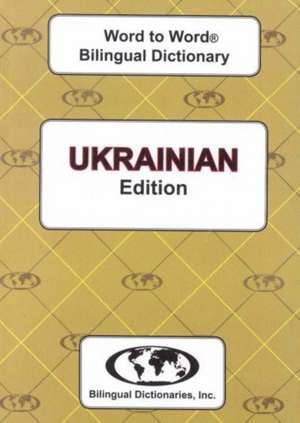 Word to Word®
Bilingual Dictionary

UKRAINIAN
Edition

Bilingual Dictionaries, Inc.